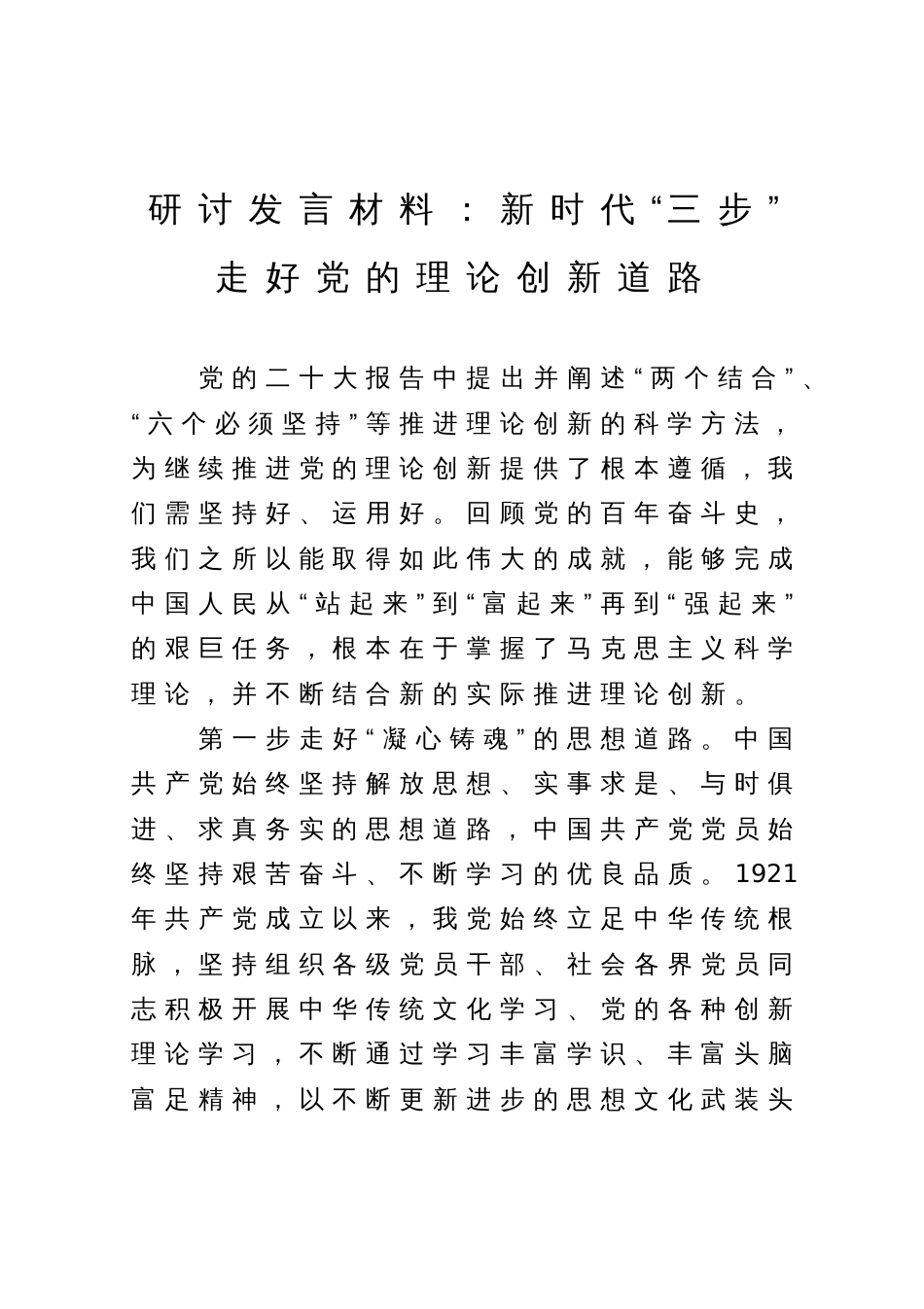 研讨发言材料：新时代“三步”走好党的理论创新道路

党的二十大报告中提出并阐述“两个结合”、“六个必须坚持”等推进理论创新的科学方法，为继续推进党的理论创新提供了根本遵循，我们需坚持好、运用好。回顾党的百年奋斗史，我们之所以能取得如此伟大的成就，能够完成中国人民从“站起来”到“富起来”再到“强起来”的艰巨任务，根本在于掌握了马克思主义科学理论，并不断结合新的实际推进理论创新。

第一步走好“凝心铸魂”的思想道路。中国共产党始终坚持解放思想、实事求是、与时俱进、求真务实的思想道路，中国共产党党员始终坚持艰苦奋斗、不断学习的优良品质。1921年共产党成立以来，我党始终立足中华传统根脉，坚持组织各级党员干部、社会各界党员同志积极开展中华传统文化学习、党的各种创新理论学习，不断通过学习丰富学识、丰富头脑富足精神，以不断更新进步的思想文化武装头